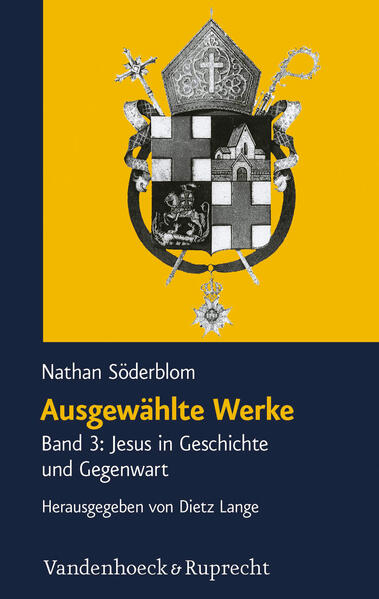 Nathan Söderblom

Ausgewählte Werke

Band 3: Jesus in Geschichte und Gegenwart

Herausgegeben von Dietz Lange

Vandenhoeck & Ruprecht